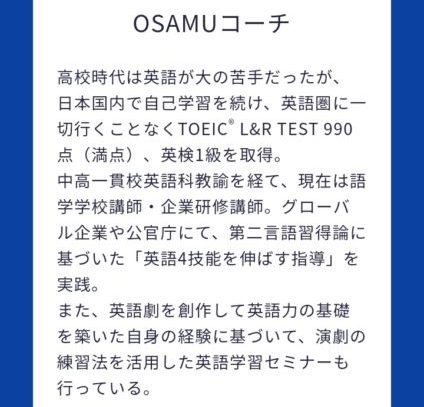 OSAMUコーチ

高校時代は英語が大の苦手だったが、日本国内で自己学習を続け、英語圏に一切行くことなくTOEIC® L&R TEST 990点（満点）、英検1級を取得。
中高一貫校英語科教諭を経て、現在は語学学校講師・企業研修講師。グローバル企業や公官庁にて、第二言語習得論に基づいた「英語4技能を伸ばす指導」を実践。
また、英語劇を創作して英語力の基礎を築いた自身の経験に基づいて、演劇の練習法を活用した英語学習セミナーも行っている。